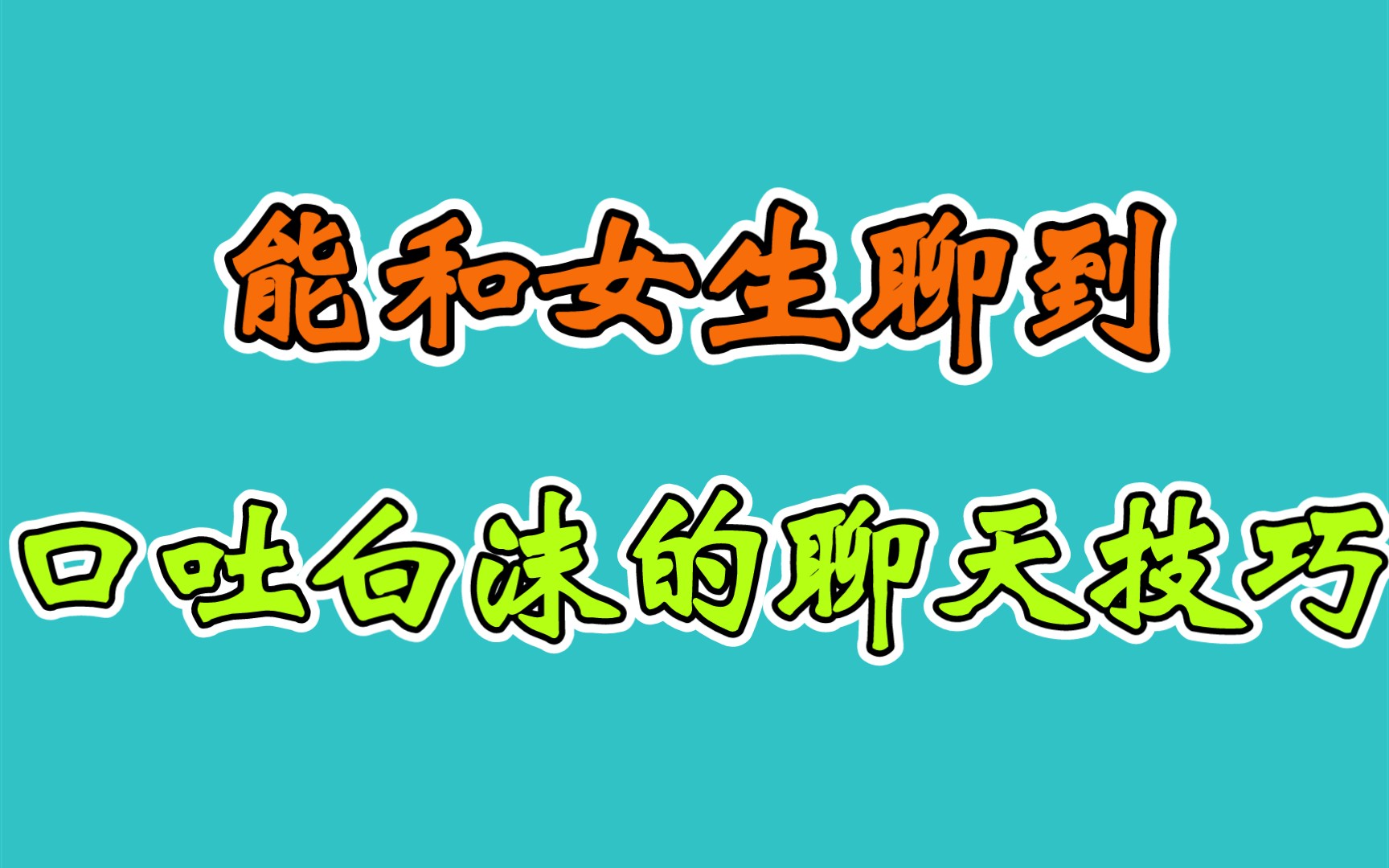 能和女生聊到

口吐白沫的聊天技巧